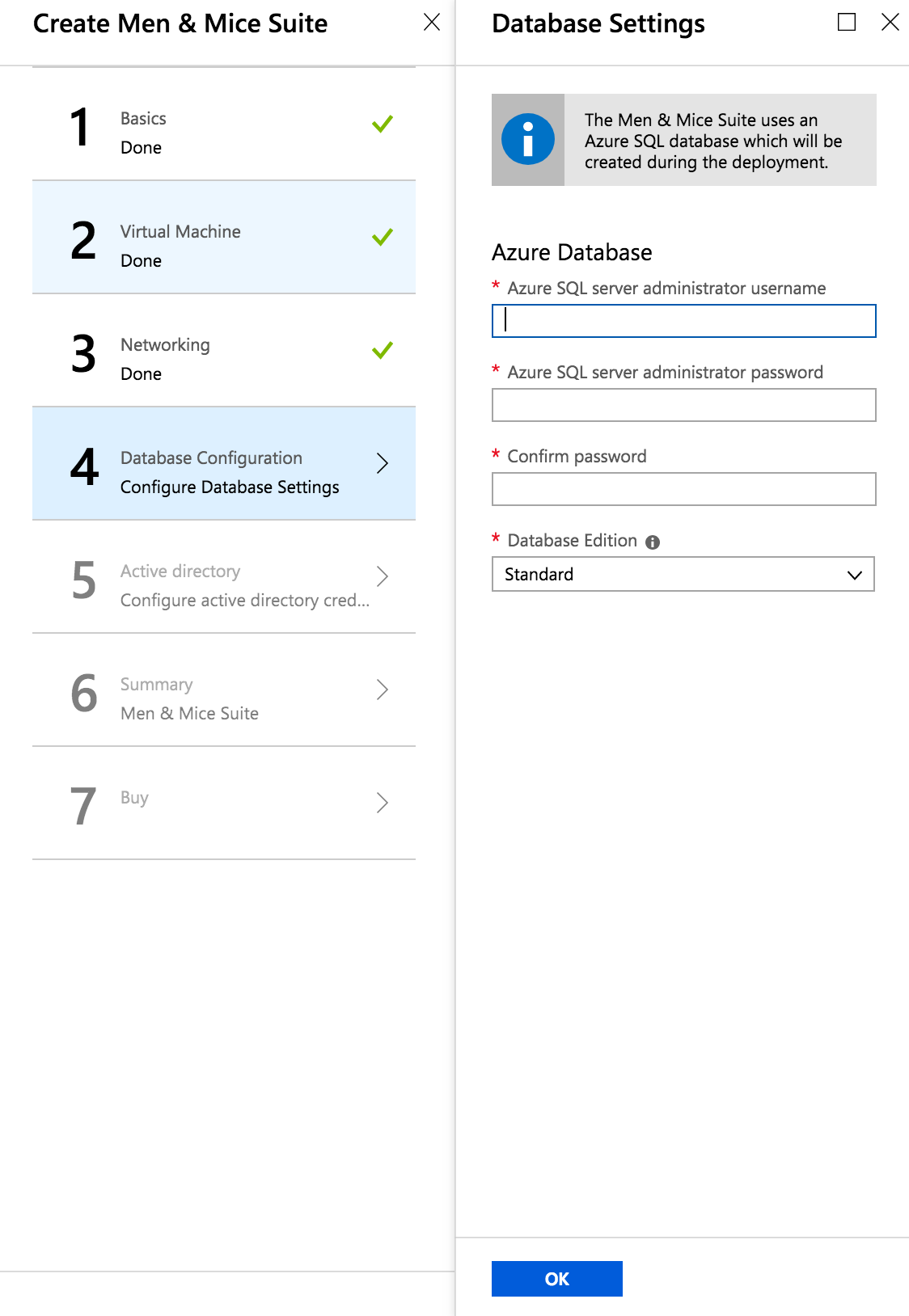 Create Men & Mice Suite

1 Basics
Done

2 Virtual Machine
Done

3 Networking
Done

4 Database Configuration
Configure Database Settings

5 Active directory
Configure active directory cred...

6 Summary
Men & Mice Suite

7 Buy

Database Settings

The Men & Mice Suite uses an Azure SQL database which will be created during the deployment.

Azure Database

* Azure SQL server administrator username

* Azure SQL server administrator password

* Confirm password

* Database Edition

Standard

OK